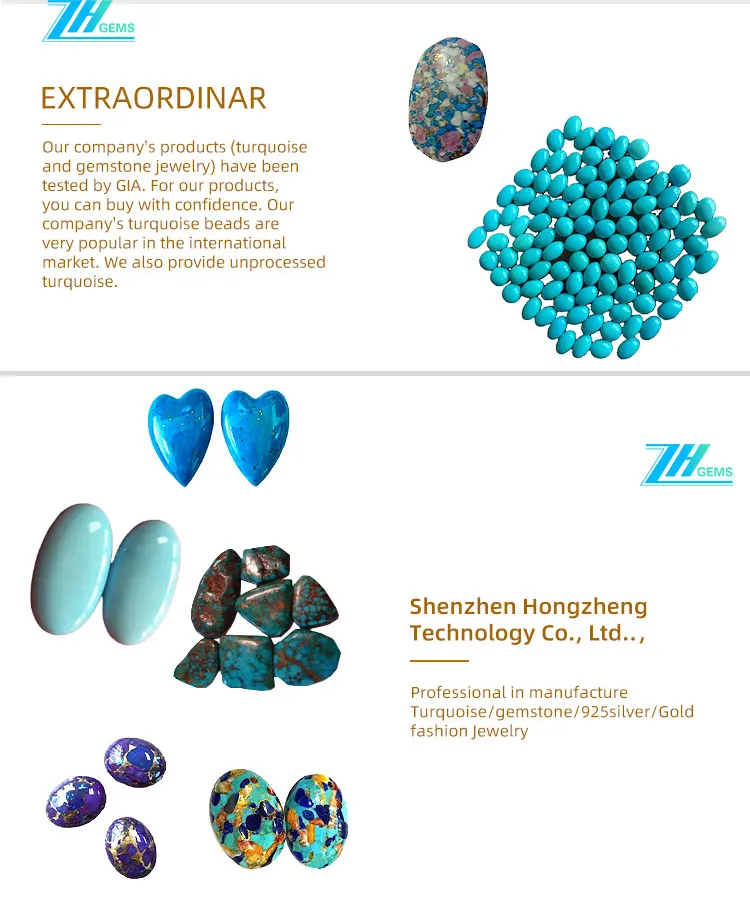 ZH GEMS

EXTRAORDINAR

Our company's products (turquoise and gemstone jewelry) have been tested by GIA. For our products, you can buy with confidence. Our company's turquoise beads are very popular in the international market. We also provide unprocessed turquoise.

ZH GEMS

Shenzhen Hongzheng Technology Co., Ltd..,

Professional in manufacture Turquoise/gemstone/925silver/Gold fashion Jewelry